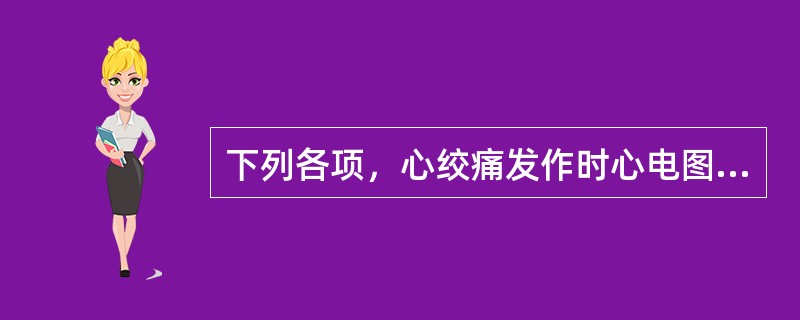 下列各项，心绞痛发作时心电图...